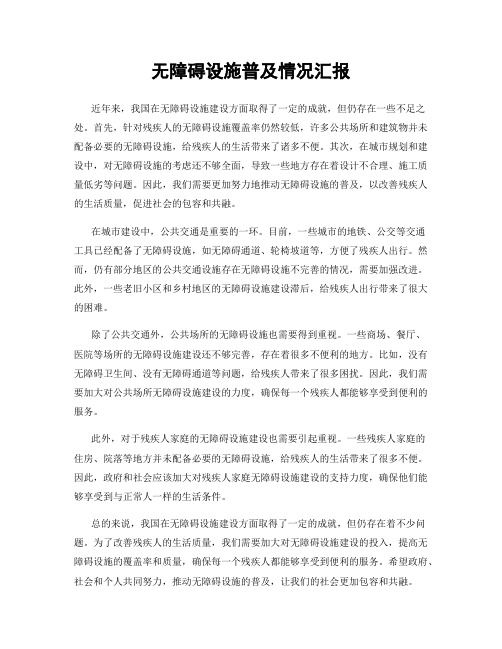 无障碍设施普及情况汇报

近年来，我国在无障碍设施建设方面取得了一定的成就，但仍存在一些不足之处。首先，针对残疾人的无障碍设施覆盖率仍然较低，许多公共场所和建筑物并未配备必要的无障碍设施，给残疾人的生活带来了诸多不便。其次，在城市规划和建设中，对无障碍设施的考虑还不够全面，导致一些地方存在着设计不合理、施工质量低劣等问题。因此，我们需要更加努力地推动无障碍设施的普及，以改善残疾人的生活质量，促进社会的包容和共融。

在城市建设中，公共交通是重要的一环。目前，一些城市的地铁、公交等交通工具已经配备了无障碍设施，如无障碍通道、轮椅坡道等，方便了残疾人出行。然而，仍有部分地区的公共交通设施存在无障碍设施不完善的情况，需要加强改进。此外，一些老旧小区和乡村地区的无障碍设施建设滞后，给残疾人出行带来了很大的困难。

除了公共交通外，公共场所的无障碍设施也需要得到重视。一些商场、餐厅、医院等场所的无障碍设施建设还不够完善，存在着很多不便利的地方。比如，没有无障碍卫生间、没有无障碍通道等问题，给残疾人带来了很多困扰。因此，我们需要加大对公共场所无障碍设施建设的力度，确保每一个残疾人都能够享受到便利的服务。

此外，对于残疾人家庭的无障碍设施建设也需要引起重视。一些残疾人家庭的住房、院落等地方并未配备必要的无障碍设施，给残疾人的生活带来了很多不便。因此，政府和社会应该加大对残疾人家庭无障碍设施建设的支持力度，确保他们能够享受到与正常人一样的生活条件。

总的来说，我国在无障碍设施建设方面取得了一定的成就，但仍存在着不少问题。为了改善残疾人的生活质量，我们需要加大对无障碍设施建设的投入，提高无障碍设施的覆盖率和质量，确保每一个残疾人都能够享受到便利的服务。希望政府、社会和个人共同努力，推动无障碍设施的普及，让我们的社会更加包容和共融。